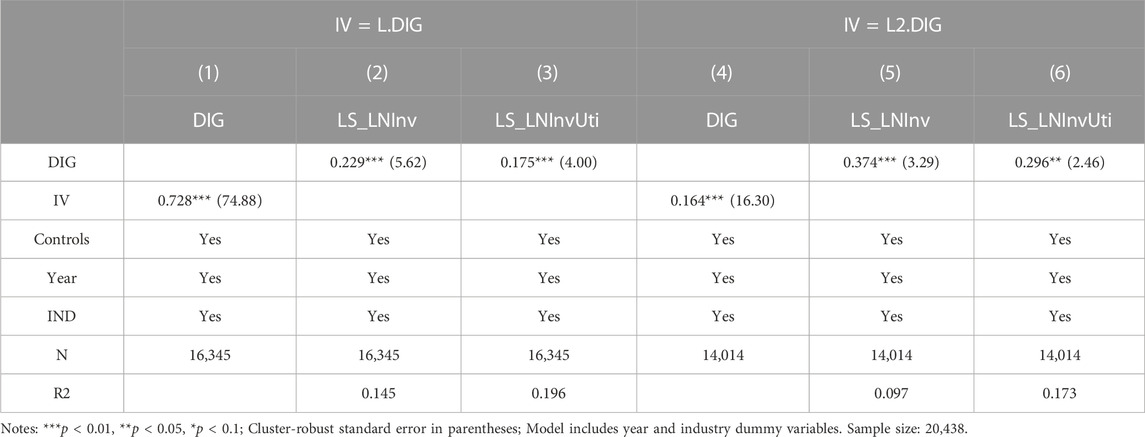 | | IV = L.DIG | | | IV = L2.DIG | | |
|---|---|---|---|---|---|---|
| | (1) | (2) | (3) | (4) | (5) | (6) |
| | DIG | LS_LNInv | LS_LNInvUti | DIG | LS_LNInv | LS_LNInvUti |
| DIG | | 0.229*** (5.62) | 0.175*** (4.00) | | 0.374*** (3.29) | 0.296** (2.46) |
| IV | 0.728*** (74.88) | | | 0.164*** (16.30) | | |
| Controls | Yes | Yes | Yes | Yes | Yes | Yes |
| Year | Yes | Yes | Yes | Yes | Yes | Yes |
| IND | Yes | Yes | Yes | Yes | Yes | Yes |
| N | 16,345 | 16,345 | 16,345 | 14,014 | 14,014 | 14,014 |
| R2 | | 0.145 | 0.196 | | 0.097 | 0.173 |

Notes: ***$p$ < 0.01, **$p$ < 0.05, *$p$ < 0.1; Cluster-robust standard error in parentheses; Model includes year and industry dummy variables. Sample size: 20,438.